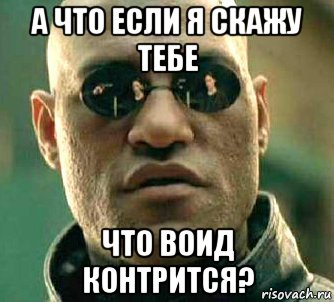 А ЧТО ЕСЛИ Я СКАЖУ ТЕБЕ

ЧТО ВОИД КОНТРИТСЯ?

risovach.ru